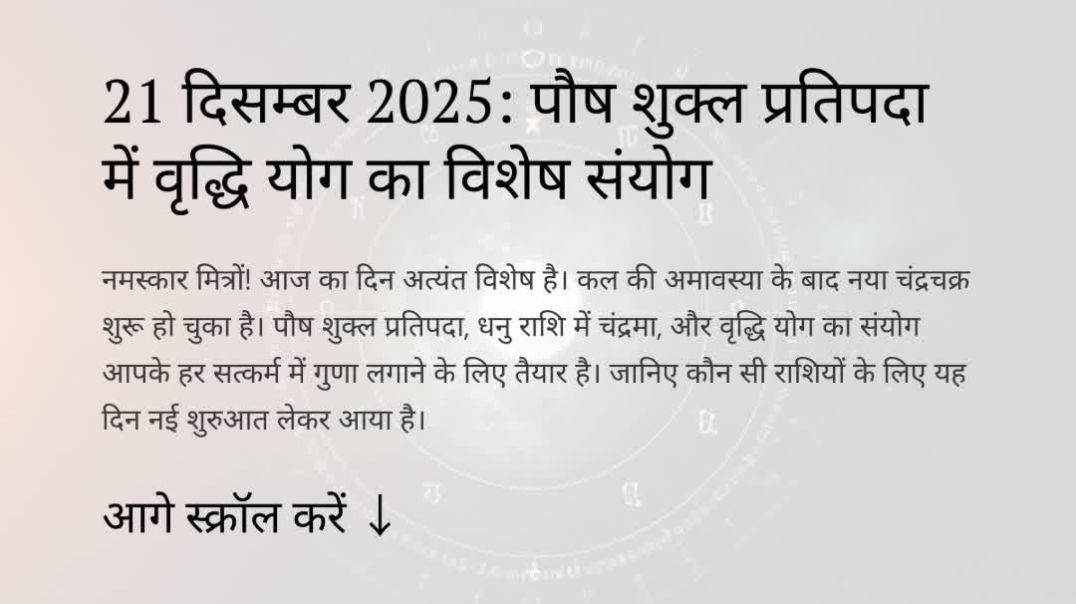 21 दिसम्बर 2025: पौष शुक्ल प्रतिपदा में वृद्धि योग का विशेष संयोग

नमस्कार मित्रों! आज का दिन अत्यंत विशेष है। कल की अमावस्या के बाद नया चंद्रचक्र शुरू हो चुका है। पौष शुक्ल प्रतिपदा, धनु राशि में चंद्रमा, और वृद्धि योग का संयोग आपके हर सत्कर्म में गुणा लगाने के लिए तैयार है। जानिए कौन सी राशियों के लिए यह दिन नई शुरुआत लेकर आया है।

आगे स्क्रॉल करें ↓